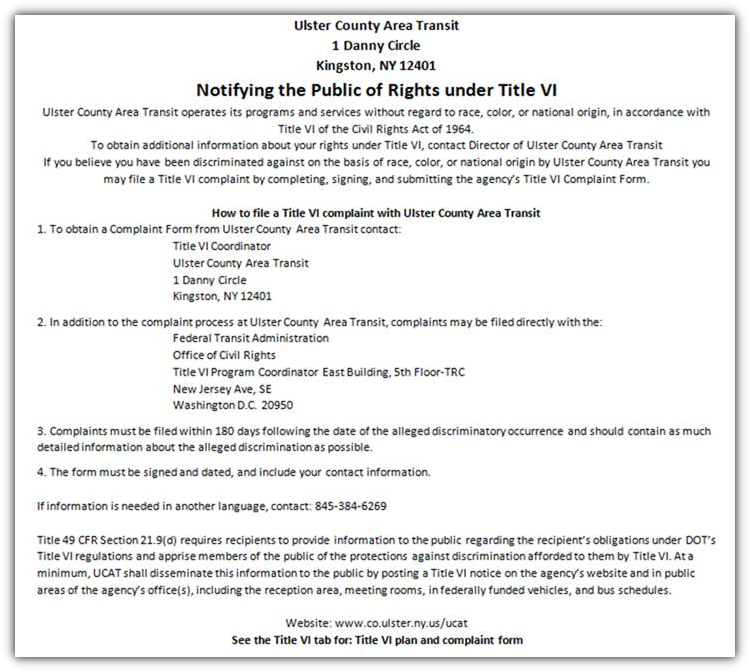 Ulster County Area Transit
1 Danny Circle
Kingston, NY 12401

Notifying the Public of Rights under Title VI

Ulster County Area Transit operates its programs and services without regard to race, color, or national origin, in accordance with Title VI of the Civil Rights Act of 1964.
To obtain additional information about your rights under Title VI, contact Director of Ulster County Area Transit
If you believe you have been discriminated against on the basis of race, color, or national origin by Ulster County Area Transit you may file a Title VI complaint by completing, signing, and submitting the agency's Title VI Complaint Form.

How to file a Title VI complaint with Ulster County Area Transit

1. To obtain a Complaint Form from Ulster County Area Transit contact:
Title VI Coordinator
Ulster County Area Transit
1 Danny Circle
Kingston, NY 12401

2. In addition to the complaint process at Ulster County Area Transit, complaints may be filed directly with the:
Federal Transit Administration
Office of Civil Rights
Title VI Program Coordinator East Building, 5th Floor-TRC
New Jersey Ave, SE
Washington D.C. 20950

3. Complaints must be filed within 180 days following the date of the alleged discriminatory occurrence and should contain as much detailed information about the alleged discrimination as possible.

4. The form must be signed and dated, and include your contact information.

If information is needed in another language, contact: 845-384-6269

Title 49 CFR Section 21.9(d) requires recipients to provide information to the public regarding the recipient's obligations under DOT's Title VI regulations and apprise members of the public of the protections against discrimination afforded to them by Title VI. At a minimum, UCAT shall disseminate this information to the public by posting a Title VI notice on the agency's website and in public areas of the agency's office(s), including the reception area, meeting rooms, in federally funded vehicles, and bus schedules.

Website: www.co.ulster.ny.us/ucat
See the Title VI tab for: Title VI plan and complaint form